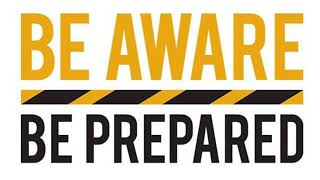 BE AWARE

BE PREPARED